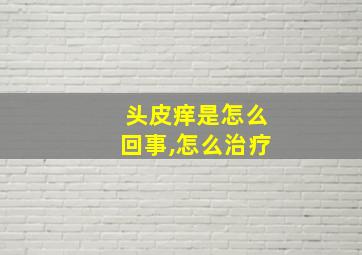 头皮痒是怎么回事,怎么治疗